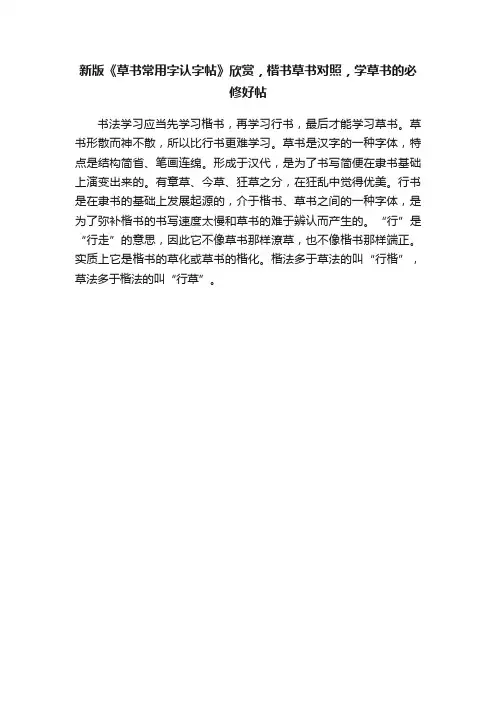 新版《草书常用字认字帖》欣赏，楷书草书对照，学草书的必修好帖

书法学习应当先学习楷书，再学习行书，最后才能学习草书。草书形散而神不散，所以比行书更难学习。草书是汉字的一种字体，特点是结构简省、笔画连绵。形成于汉代，是为了书写简便在隶书基础上演变出来的。有章草、今草、狂草之分，在狂乱中觉得优美。行书是在隶书的基础上发展起源的，介于楷书、草书之间的一种字体，是为了弥补楷书的书写速度太慢和草书的难于辨认而产生的。“行”是“行走”的意思，因此它不像草书那样潦草，也不像楷书那样端正。实质上它是楷书的草化或草书的楷化。楷法多于草法的叫“行楷”，草法多于楷法的叫“行草”。